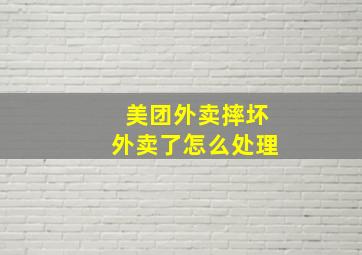 美团外卖摔坏
外卖了怎么处理